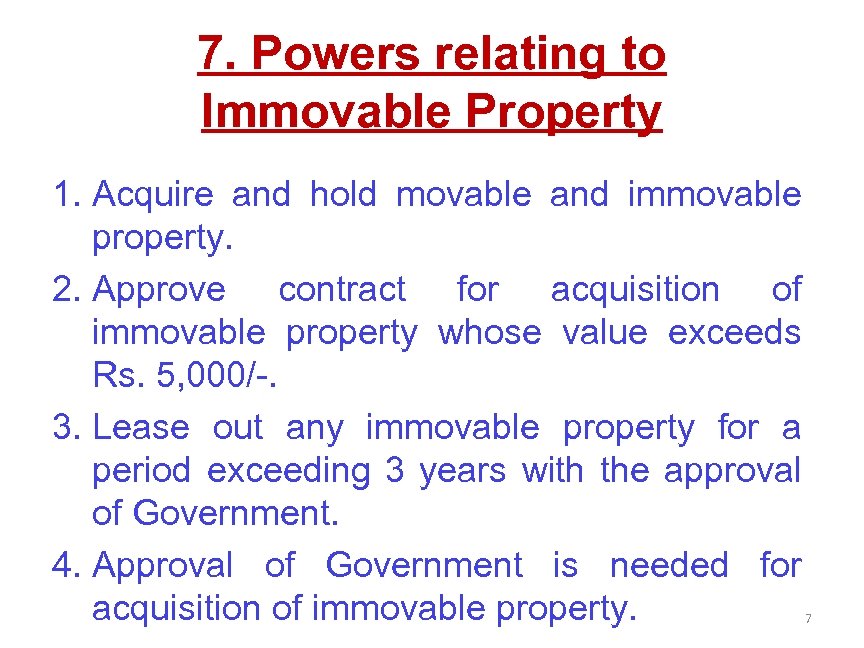 7. Powers relating to Immovable Property

1. Acquire and hold movable and immovable property.
2. Approve contract for acquisition of immovable property whose value exceeds Rs. 5,000/-.
3. Lease out any immovable property for a period exceeding 3 years with the approval of Government.
4. Approval of Government is needed for acquisition of immovable property.

7